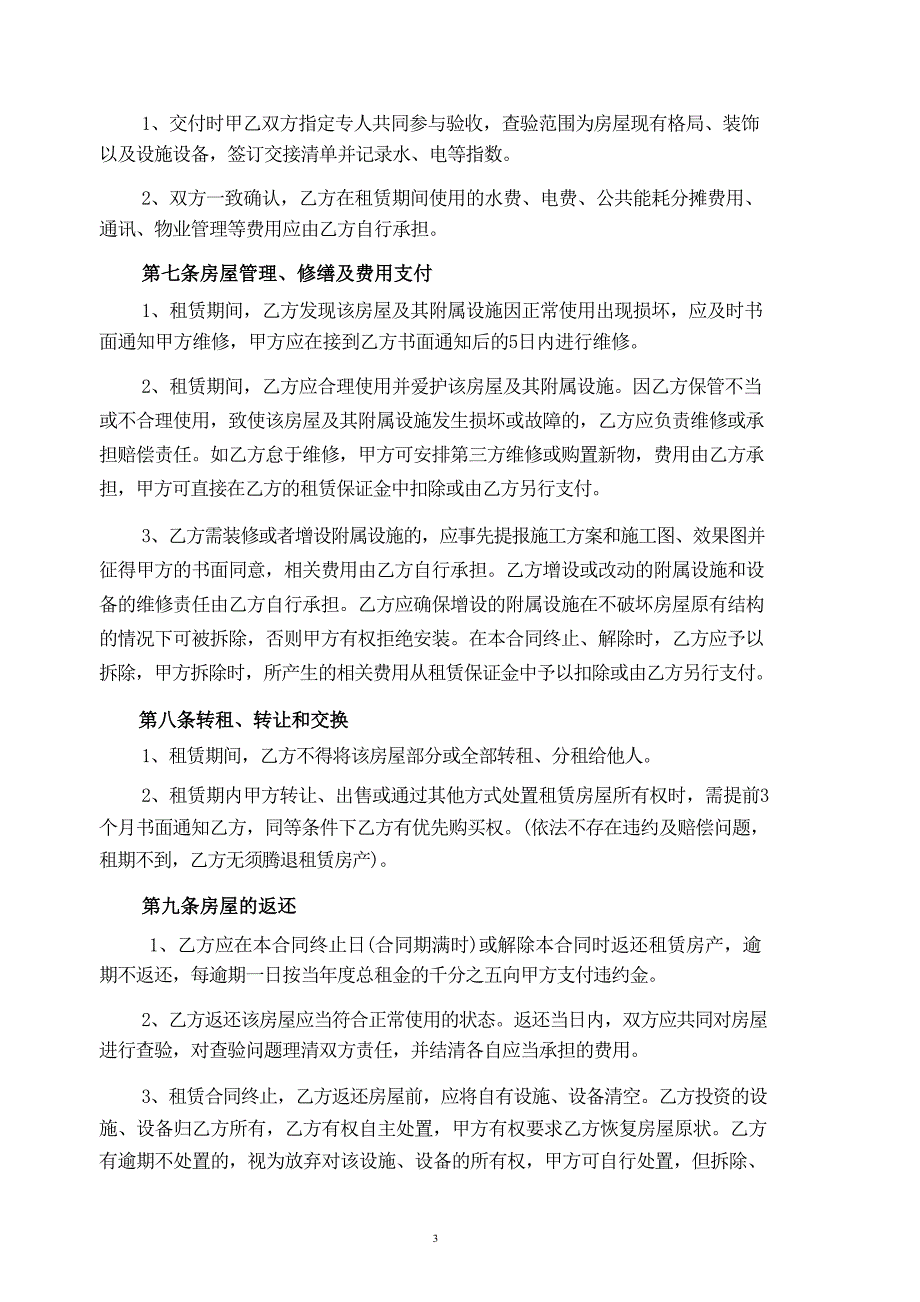 1、交付时甲乙双方指定专人共同参与验收，查验范围为房屋现有格局、装饰以及设施设备，签订交接清单并记录水、电等指数。

2、双方一致确认，乙方在租赁期间使用的水费、电费、公共能耗分摊费用、通讯、物业管理等费用应由乙方自行承担。

第七条房屋管理、修缮及费用支付

1、租赁期间，乙方发现该房屋及其附属设施因正常使用出现损坏，应及时书面通知甲方维修，甲方应在接到乙方书面通知后的5日内进行维修。

2、租赁期间，乙方应合理使用并爱护该房屋及其附属设施。因乙方保管不当或不合理使用，致使该房屋及其附属设施发生损坏或故障的，乙方应负责维修或承担赔偿责任。如乙方怠于维修，甲方可安排第三方维修或购置新物，费用由乙方承担，甲方可直接在乙方的租赁保证金中扣除或由乙方另行支付。

3、乙方需装修或者增设附属设施的，应事先提报施工方案和施工图、效果图并征得甲方的书面同意，相关费用由乙方自行承担。乙方增设或改动的附属设施和设备的维修责任由乙方自行承担。乙方应确保增设的附属设施在不破坏房屋原有结构的情况下可被拆除，否则甲方有权拒绝安装。在本合同终止、解除时，乙方应予以拆除，甲方拆除时，所产生的相关费用从租赁保证金中予以扣除或由乙方另行支付。

第八条转租、转让和交换

1、租赁期间，乙方不得将该房屋部分或全部转租、分租给他人。

2、租赁期内甲方转让、出售或通过其他方式处置租赁房屋所有权时，需提前3个月书面通知乙方，同等条件下乙方有优先购买权。(依法不存在违约及赔偿问题，租期不到，乙方无须腾退租赁房产)。

第九条房屋的返还

1、乙方应在本合同终止日(合同期满时)或解除本合同时返还租赁房产，逾期不返还，每逾期一日按当年度总租金的千分之五向甲方支付违约金。

2、乙方返还该房屋应当符合正常使用的状态。返还当日内，双方应共同对房屋进行查验，对查验问题理清双方责任，并结清各自应当承担的费用。

3、租赁合同终止，乙方返还房屋前，应将自有设施、设备清空。乙方投资的设施、设备归乙方所有，乙方有权自主处置，甲方有权要求乙方恢复房屋原状。乙方有逾期不处置的，视为放弃对该设施、设备的所有权，甲方可自行处置，但拆除、

3